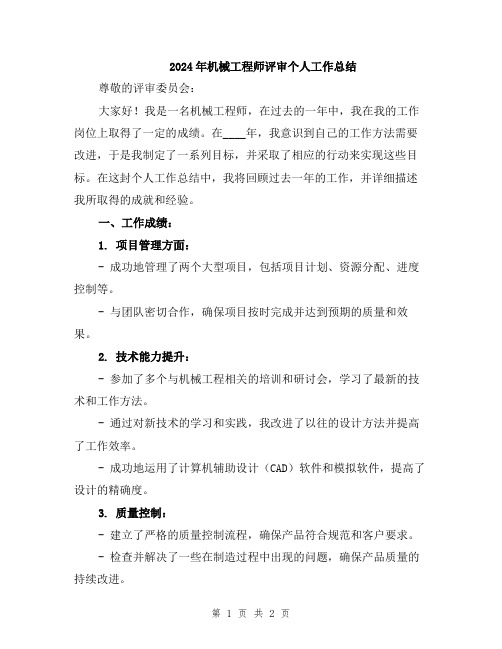 2024年机械工程师评审个人工作总结

尊敬的评审委员会：

大家好！我是一名机械工程师，在过去的一年中，我在我的工作岗位上取得了一定的成绩。在____年，我意识到自己的工作方法需要改进，于是我制定了一系列目标，并采取了相应的行动来实现这些目标。在这封个人工作总结中，我将回顾过去一年的工作，并详细描述我所取得的成就和经验。

一、工作成绩：

1. 项目管理方面：

- 成功地管理了两个大型项目，包括项目计划、资源分配、进度控制等。

- 与团队密切合作，确保项目按时完成并达到预期的质量和效果。

2. 技术能力提升：

- 参加了多个与机械工程相关的培训和研讨会，学习了最新的技术和工作方法。

- 通过对新技术的学习和实践，我改进了以往的设计方法并提高了工作效率。

- 成功地运用了计算机辅助设计（CAD）软件和模拟软件，提高了设计的精确度。

3. 质量控制：

- 建立了严格的质量控制流程，确保产品符合规范和客户要求。

- 检查并解决了一些在制造过程中出现的问题，确保产品质量的持续改进。

第 1 页 共 2 页